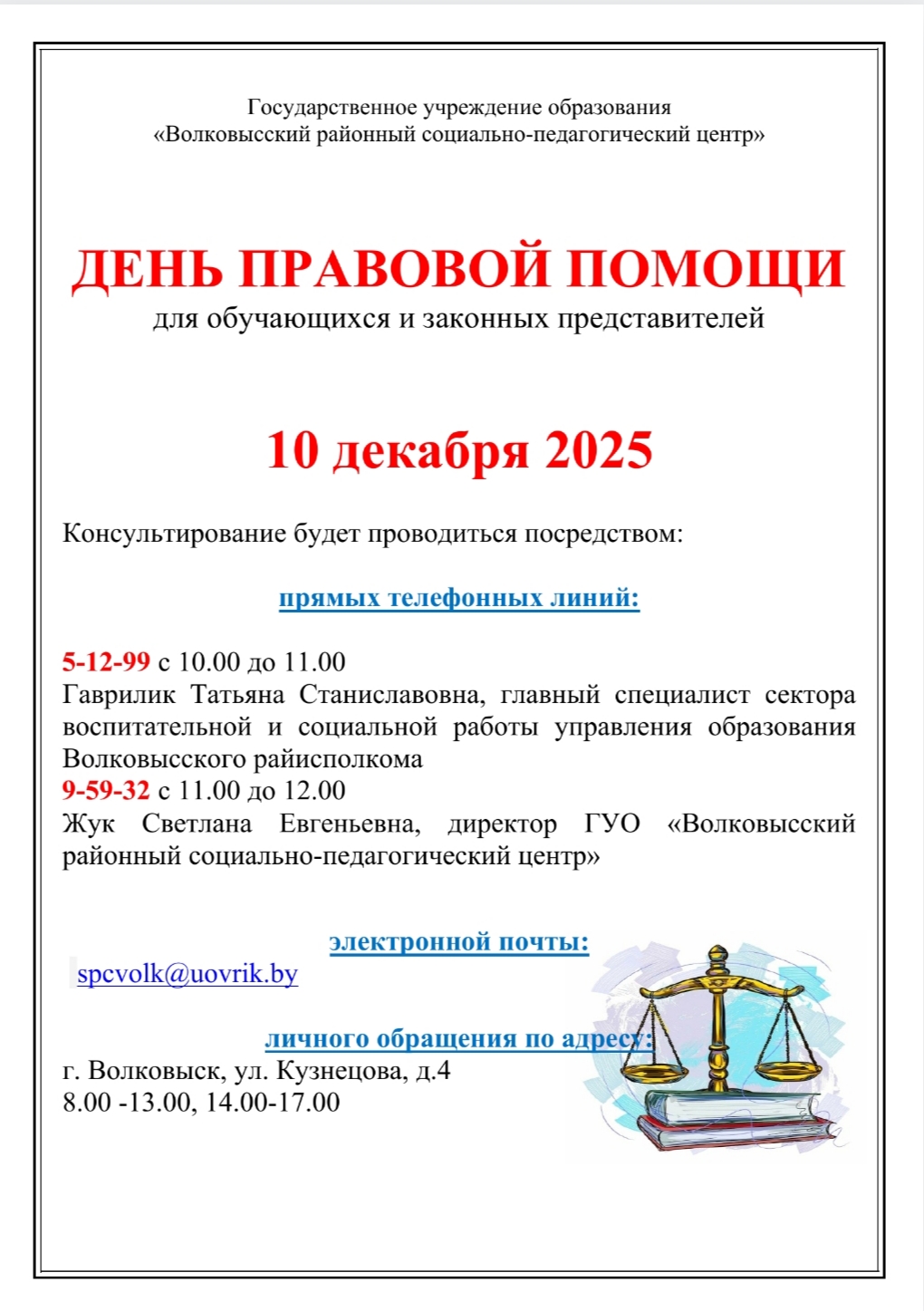 Государственное учреждение образования
«Волковысский районный социально-педагогический центр»

ДЕНЬ ПРАВОВОЙ ПОМОЩИ
для обучающихся и законных представителей

10 декабря 2025

Консультирование будет проводиться посредством:

прямых телефонных линий:

5-12-99 с 10.00 до 11.00
Гаврилик Татьяна Станиславовна, главный специалист сектора воспитательной и социальной работы управления образования Волковысского райисполкома
9-59-32 с 11.00 до 12.00
Жук Светлана Евгеньевна, директор ГУО «Волковысский районный социально-педагогический центр»

электронной почты:
spcvolk@uovrik.by

личного обращения по адресу:
г. Волковыск, ул. Кузнецова, д.4
8.00 -13.00, 14.00-17.00